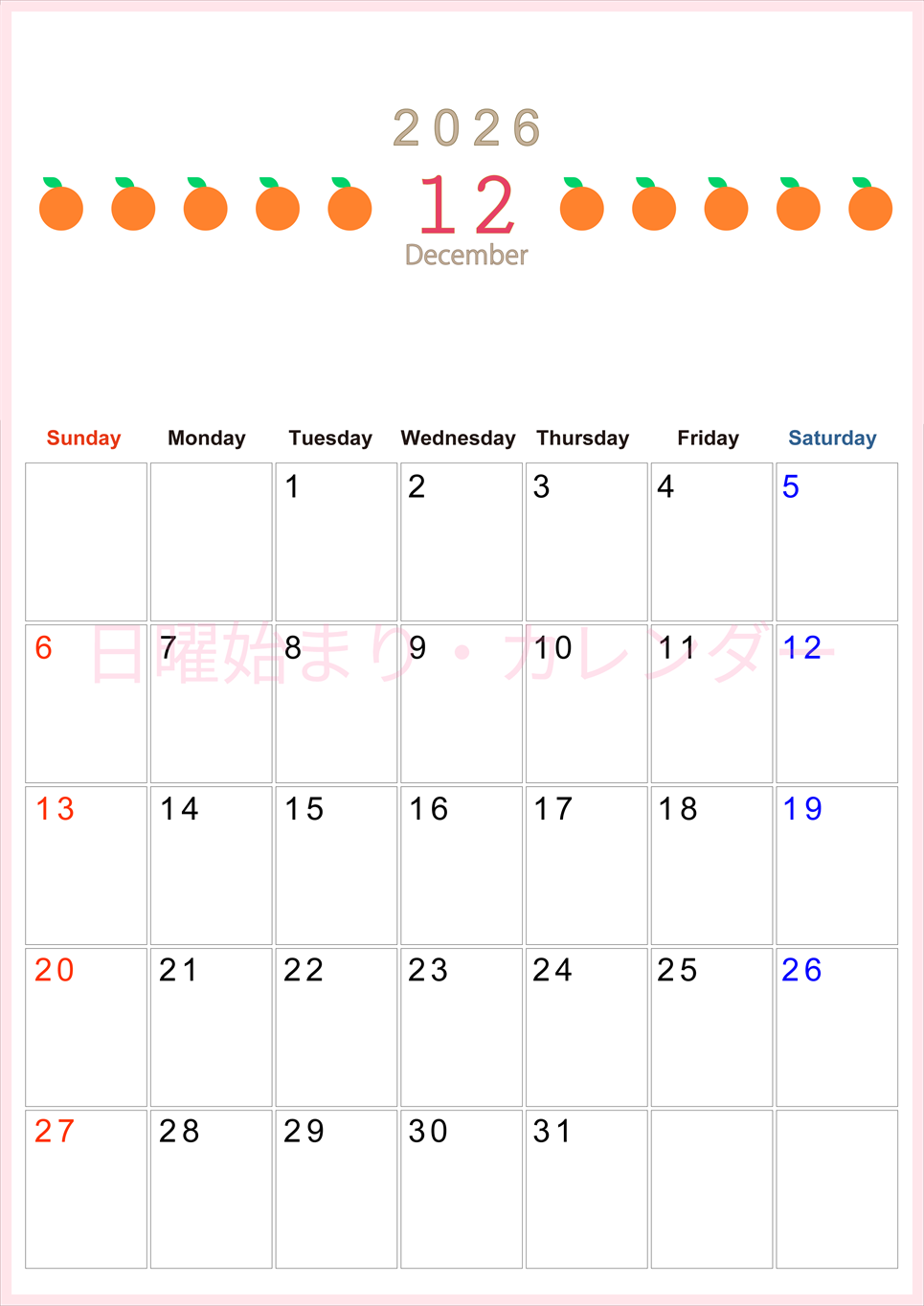 2026

12

December

| Sunday | Monday | Tuesday | Wednesday | Thursday | Friday | Saturday |
|---|---|---|---|---|---|---|
| | | 1 | 2 | 3 | 4 | 5 |
| 6 | 7 | 8 | 9 | 10 | 11 | 12 |
| 13 | 14 | 15 | 16 | 17 | 18 | 19 |
| 20 | 21 | 22 | 23 | 24 | 25 | 26 |
| 27 | 28 | 29 | 30 | 31 | | |

日曜始まり・カレンダー